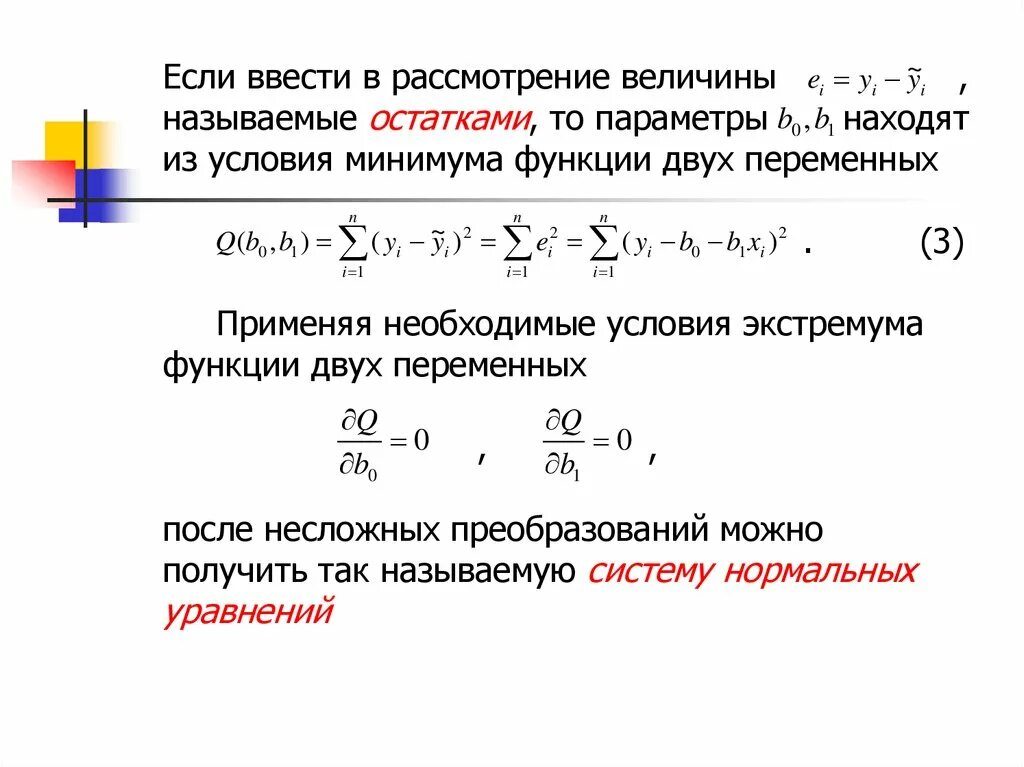 Если ввести в рассмотрение величины $e_i = y_i - \tilde{y}_i$ , называемые остатками, то параметры $b_0, b_1$ находят из условия минимума функции двух переменных

$Q(b_0, b_1) = \sum_{i=1}^{n} (y_i - \tilde{y}_i)^2 = \sum_{i=1}^{n} e_i^2 = \sum_{i=1}^{n} (y_i - b_0 - b_1 x_i)^2$ . (3)

Применяя необходимые условия экстремума функции двух переменных

$\frac{\partial Q}{\partial b_0} = 0$ , $\frac{\partial Q}{\partial b_1} = 0$ ,

после несложных преобразований можно получить так называемую систему нормальных уравнений